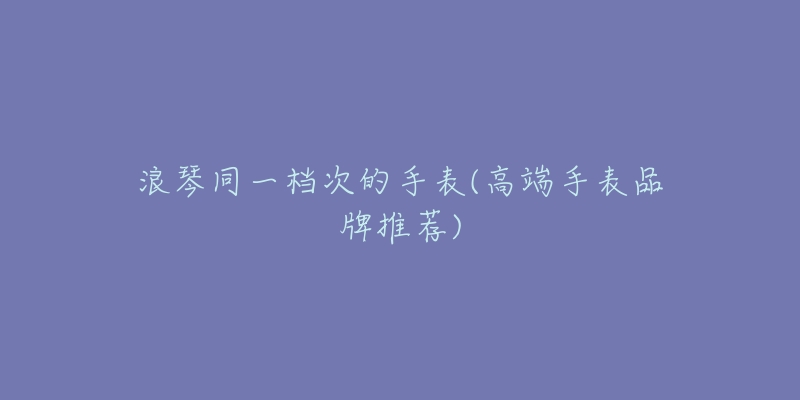 浪琴同一档次的手表(高端手表品牌推荐)